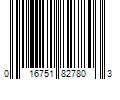 0 16751 82780 3